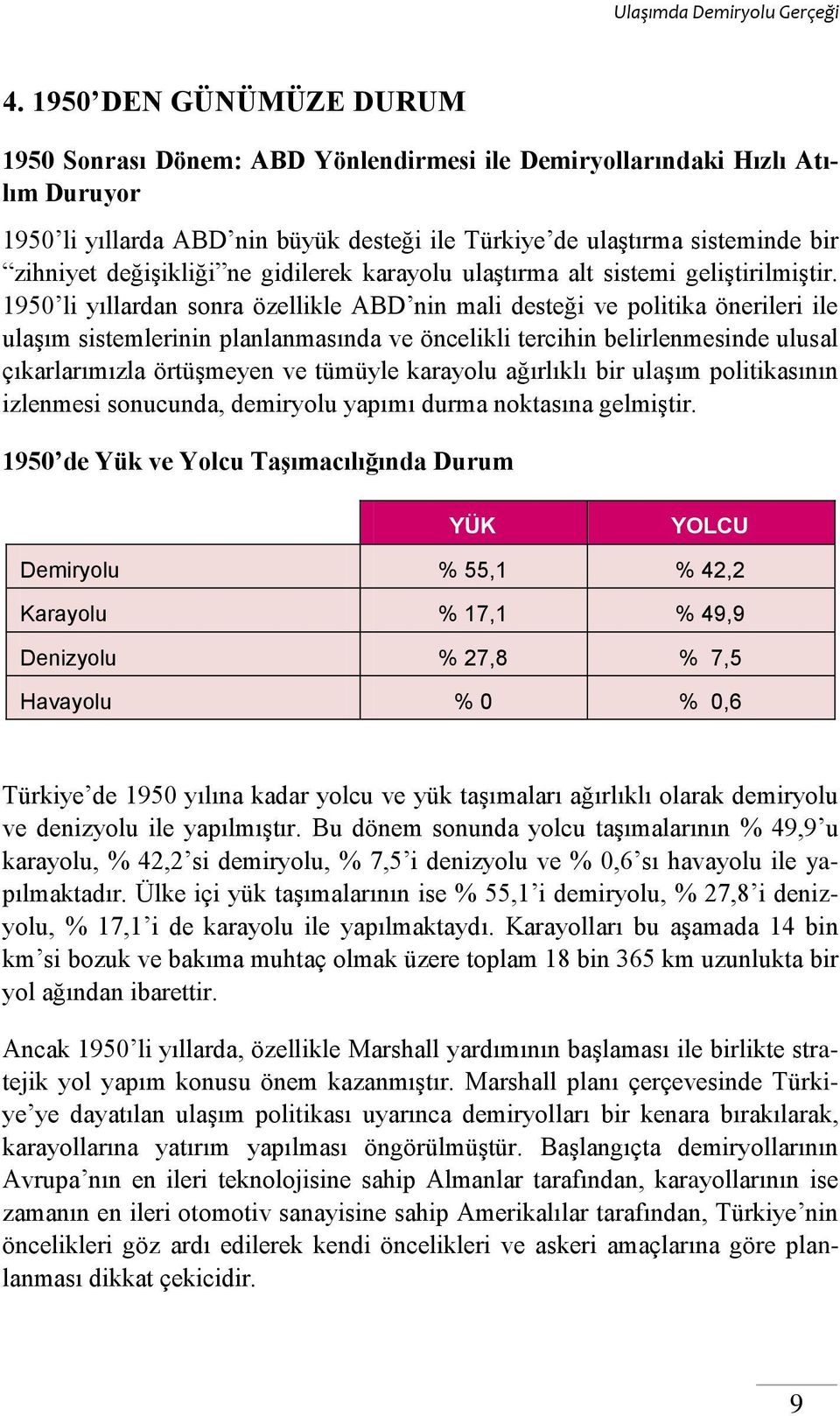 Ulaşımda Demiryolu Gerçeği

4. 1950'DEN GÜNÜMÜZE DURUM

1950 Sonrası Dönem: ABD Yönlendirmesi ile Demiryollarındaki Hızlı Atılım Duruyor

1950'li yıllarda ABD'nin büyük desteği ile Türkiye'de ulaştırma sisteminde bir "zihniyet değişikliği"ne gidilerek karayolu ulaştırma alt sistemi geliştirilmiştir. 1950'li yıllardan sonra özellikle ABD'nin mali desteği ve politika önerileri ile ulaşım sistemlerinin planlanmasında ve öncelikli tercihin belirlenmesinde ulusal çıkarlarımızla örtüşmeyen ve tümüyle karayolu ağırlıklı bir ulaşım politikasının izlenmesi sonucunda, demiryolu yapımı durma noktasına gelmiştir.

1950'de Yük ve Yolcu Taşımacılığında Durum

| | YÜK | YOLCU |
|---|---|---|
| Demiryolu | % 55,1 | % 42,2 |
| Karayolu | % 17,1 | % 49,9 |
| Denizyolu | % 27,8 | % 7,5 |
| Havayolu | % 0 | % 0,6 |

Türkiye'de 1950 yılına kadar yolcu ve yük taşımaları ağırlıklı olarak demiryolu ve denizyolu ile yapılmıştır. Bu dönem sonunda yolcu taşımalarının % 49,9'u karayolu, % 42,2'si demiryolu, % 7,5'i denizyolu ve % 0,6'sı havayolu ile yapılmaktadır. Ülke içi yük taşımalarının ise % 55,1'i demiryolu, % 27,8'i denizyolu, % 17,1'i de karayolu ile yapılmaktaydı. Karayolları bu aşamada 14 bin km'si bozuk ve bakıma muhtaç olmak üzere toplam 18 bin 365 km uzunlukta bir yol ağından ibarettir.

Ancak 1950'li yıllarda, özellikle Marshall yardımının başlaması ile birlikte stratejik yol yapım konusu önem kazanmıştır. Marshall planı çerçevesinde Türkiye'ye dayatılan ulaşım politikası uyarınca demiryolları bir kenara bırakılarak, karayollarına yatırım yapılması öngörülmüştür. Başlangıçta demiryollarının Avrupa'nın en ileri teknolojisine sahip Almanlar tarafından, karayollarının ise zamanın en ileri otomotiv sanayisine sahip Amerikalılar tarafından, Türkiye'nin öncelikleri göz ardı edilerek kendi öncelikleri ve askeri amaçlarına göre planlanması dikkat çekicidir.

9